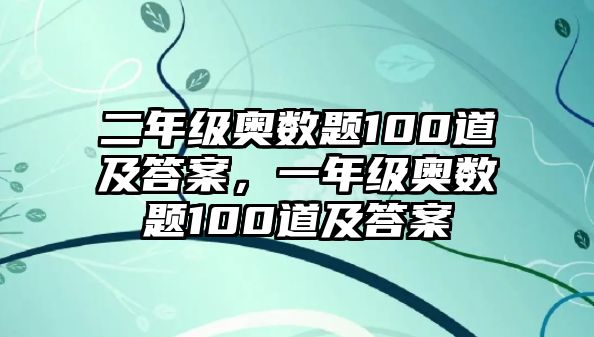 二年级奥数题100道及答案，一年级奥数题100道及答案